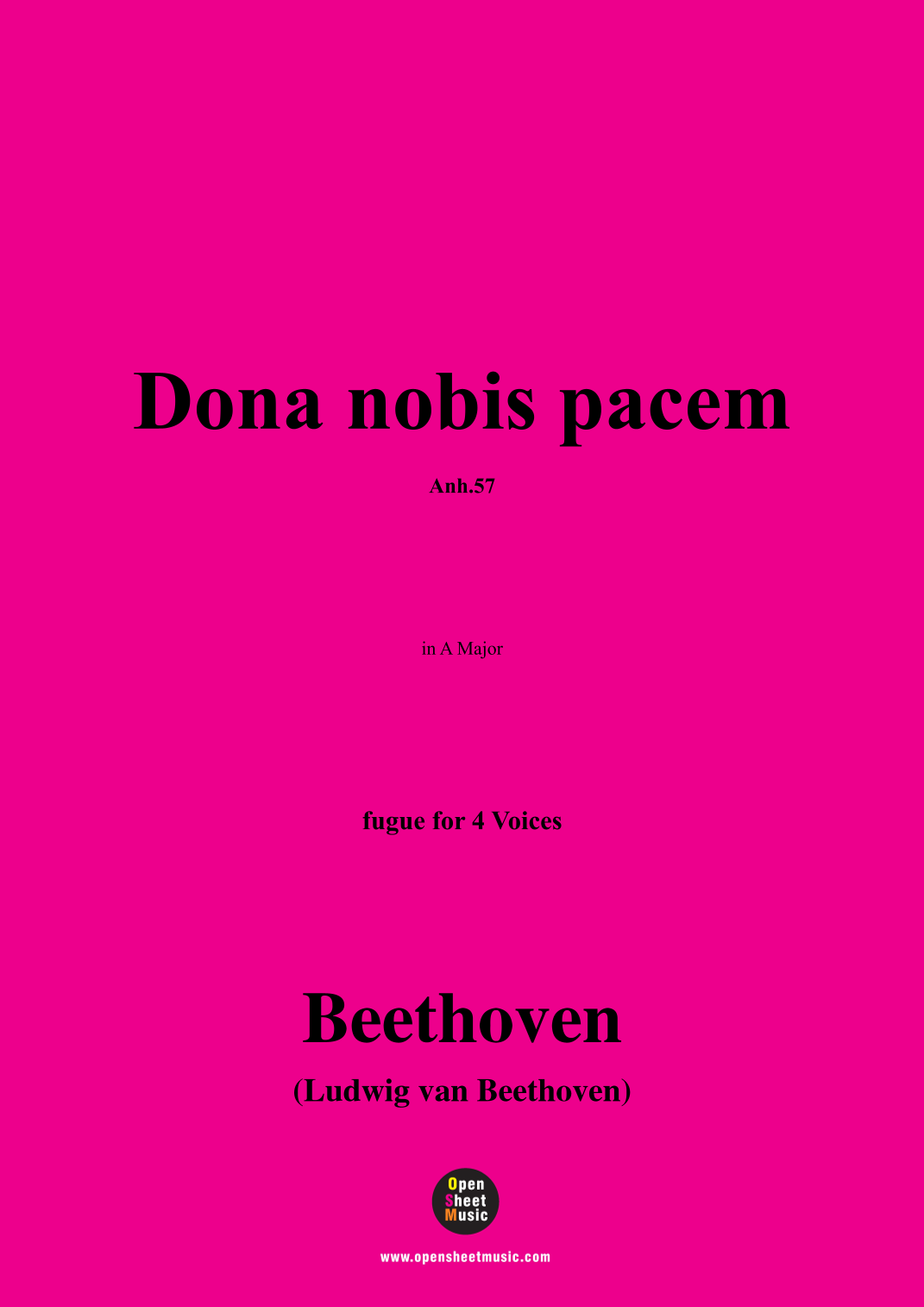 Dona nobis pacem

Anh.57

in A Major

fugue for 4 Voices

Beethoven

(Ludwig van Beethoven)

Open Sheet Music

www.opensheetmusic.com